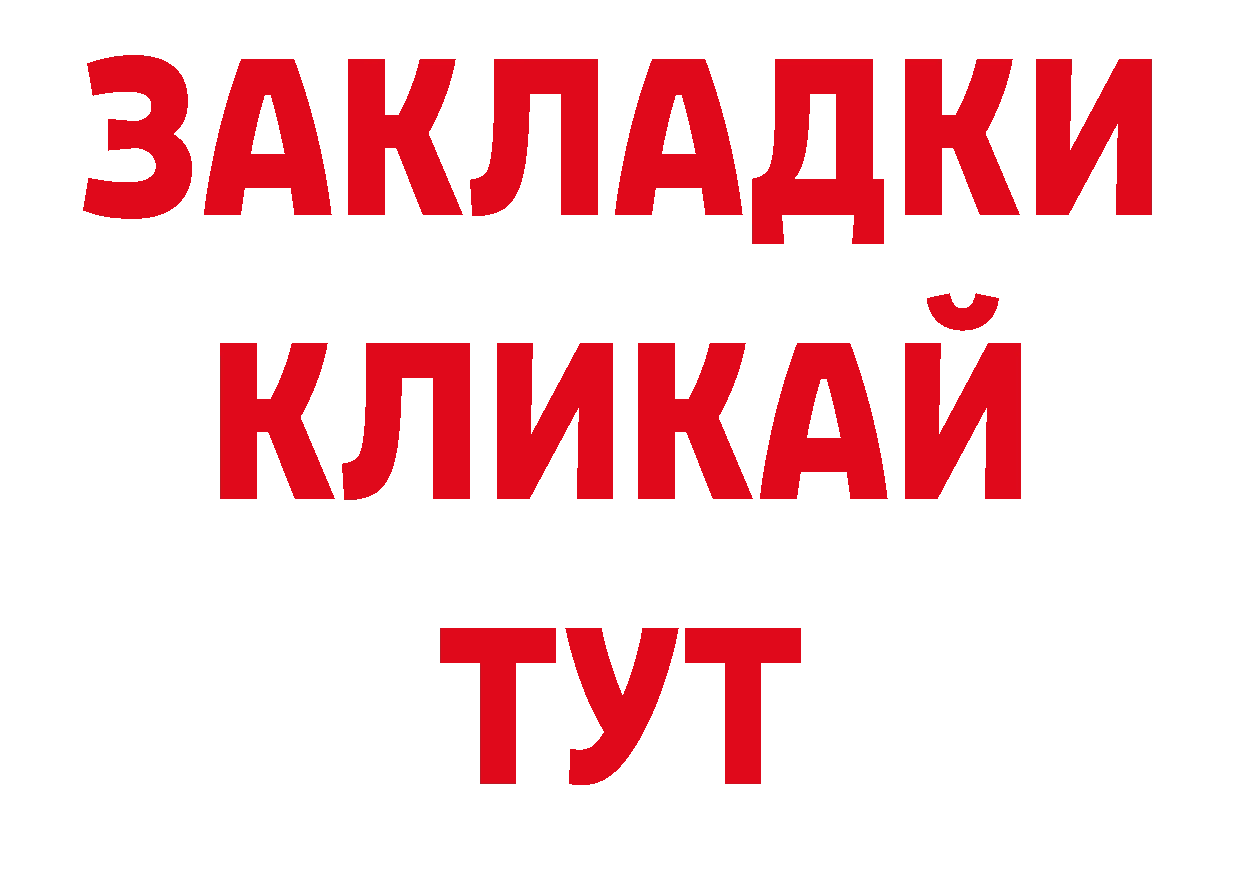 ЗАКЛАДКИ
КЛИКАЙ
ТУТ